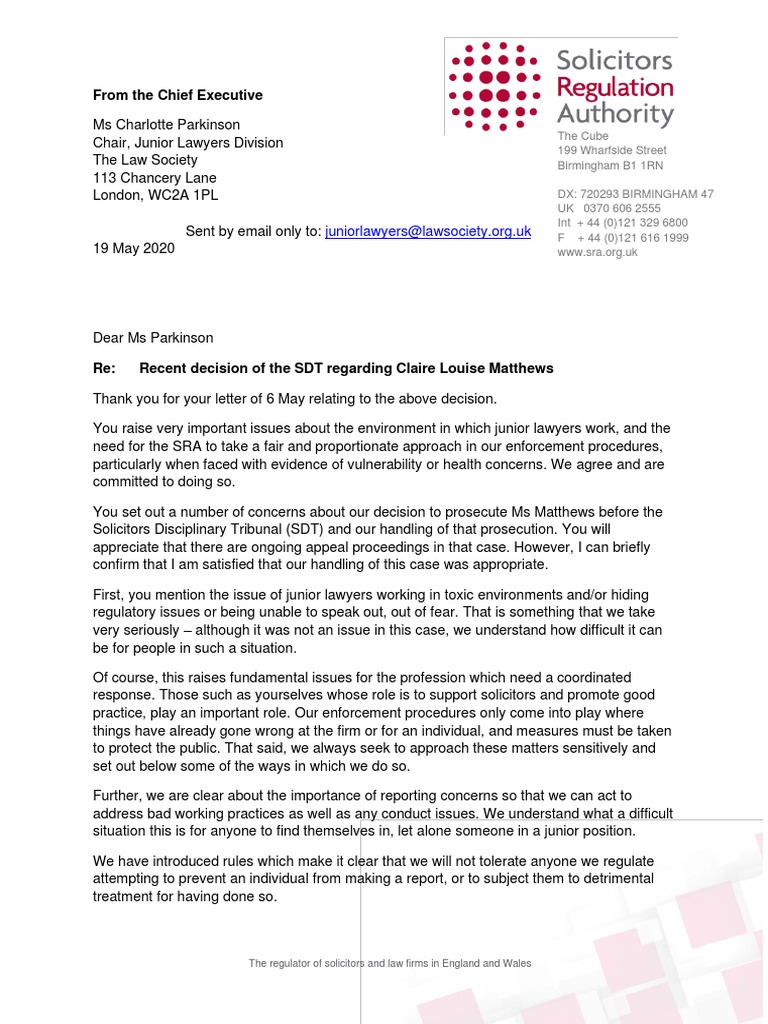 Solicitors Regulation Authority

The Cube
199 Wharfside Street
Birmingham B1 1RN

DX: 720293 BIRMINGHAM 47
UK 0370 606 2555
Int + 44 (0)121 329 6800
F + 44 (0)121 616 1999
www.sra.org.uk

From the Chief Executive

Ms Charlotte Parkinson
Chair, Junior Lawyers Division
The Law Society
113 Chancery Lane
London, WC2A 1PL

Sent by email only to: juniorlawyers@lawsociety.org.uk

19 May 2020

Dear Ms Parkinson

Re: Recent decision of the SDT regarding Claire Louise Matthews

Thank you for your letter of 6 May relating to the above decision.

You raise very important issues about the environment in which junior lawyers work, and the need for the SRA to take a fair and proportionate approach in our enforcement procedures, particularly when faced with evidence of vulnerability or health concerns. We agree and are committed to doing so.

You set out a number of concerns about our decision to prosecute Ms Matthews before the Solicitors Disciplinary Tribunal (SDT) and our handling of that prosecution. You will appreciate that there are ongoing appeal proceedings in that case. However, I can briefly confirm that I am satisfied that our handling of this case was appropriate.

First, you mention the issue of junior lawyers working in toxic environments and/or hiding regulatory issues or being unable to speak out, out of fear. That is something that we take very seriously – although it was not an issue in this case, we understand how difficult it can be for people in such a situation.

Of course, this raises fundamental issues for the profession which need a coordinated response. Those such as yourselves whose role is to support solicitors and promote good practice, play an important role. Our enforcement procedures only come into play where things have already gone wrong at the firm or for an individual, and measures must be taken to protect the public. That said, we always seek to approach these matters sensitively and set out below some of the ways in which we do so.

Further, we are clear about the importance of reporting concerns so that we can act to address bad working practices as well as any conduct issues. We understand what a difficult situation this is for anyone to find themselves in, let alone someone in a junior position.

We have introduced rules which make it clear that we will not tolerate anyone we regulate attempting to prevent an individual from making a report, or to subject them to detrimental treatment for having done so.

The regulator of solicitors and law firms in England and Wales